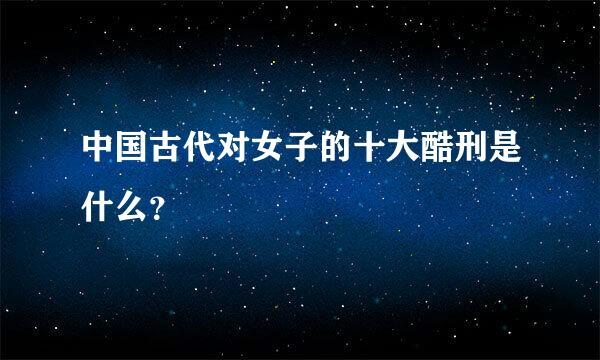 中国古代对女子的十大酷刑是什么?